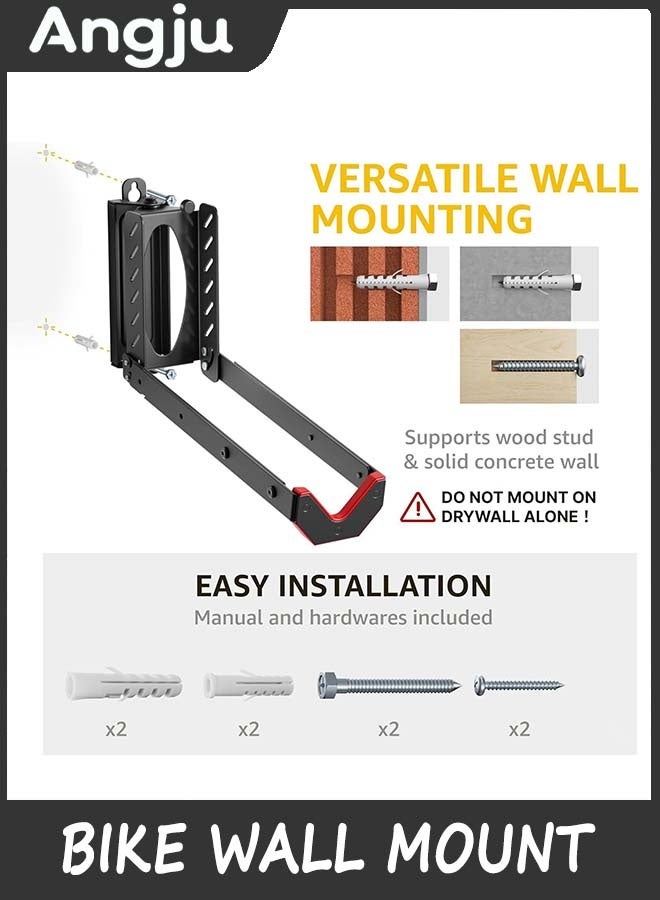 Angju

VERSATILE WALL MOUNTING

Supports wood stud & solid concrete wall

DO NOT MOUNT ON DRYWALL ALONE !

EASY INSTALLATION

Manual and hardwares included

x2

x2

x2

x2

BIKE WALL MOUNT